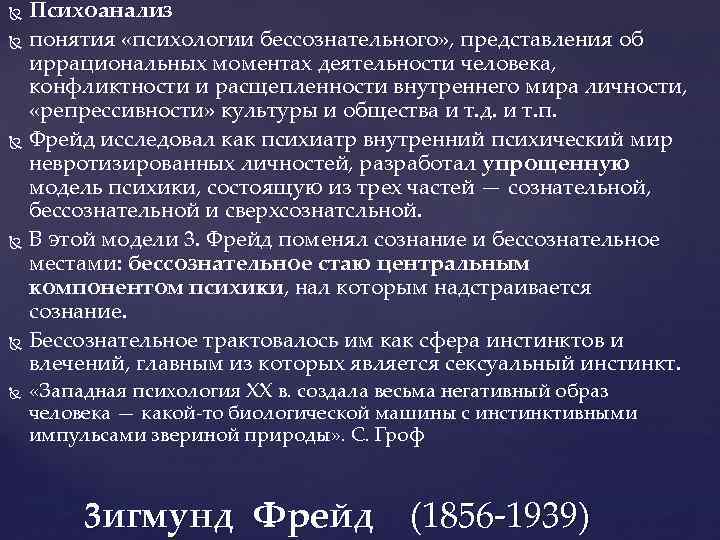 Психоанализ

понятия «психологии бессознательного», представления об иррациональных моментах деятельности человека, конфликтности и расщепленности внутреннего мира личности, «репрессивности» культуры и общества и т.д. и т.п.

Фрейд исследовал как психиатр внутренний психический мир невротизированных личностей, разработал упрощенную модель психики, состоящую из трех частей — сознательной, бессознательной и сверхсознатсльной.

В этой модели З. Фрейд поменял сознание и бессознательное местами: бессознательное стаю центральным компонентом психики, нал которым надстраивается сознание.

Бессознательное трактовалось им как сфера инстинктов и влечений, главным из которых является сексуальный инстинкт.

«Западная психология XX в. создала весьма негативный образ человека — какой-то биологической машины с инстинктивными импульсами звериной природы». С. Гроф

Зигмунд Фрейд (1856-1939)